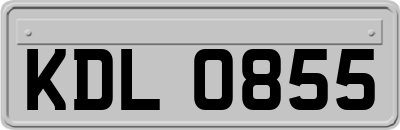 KDL 0855